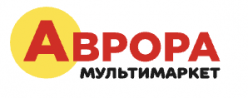 АВРОРА
МУЛЬТИМАРКЕТ